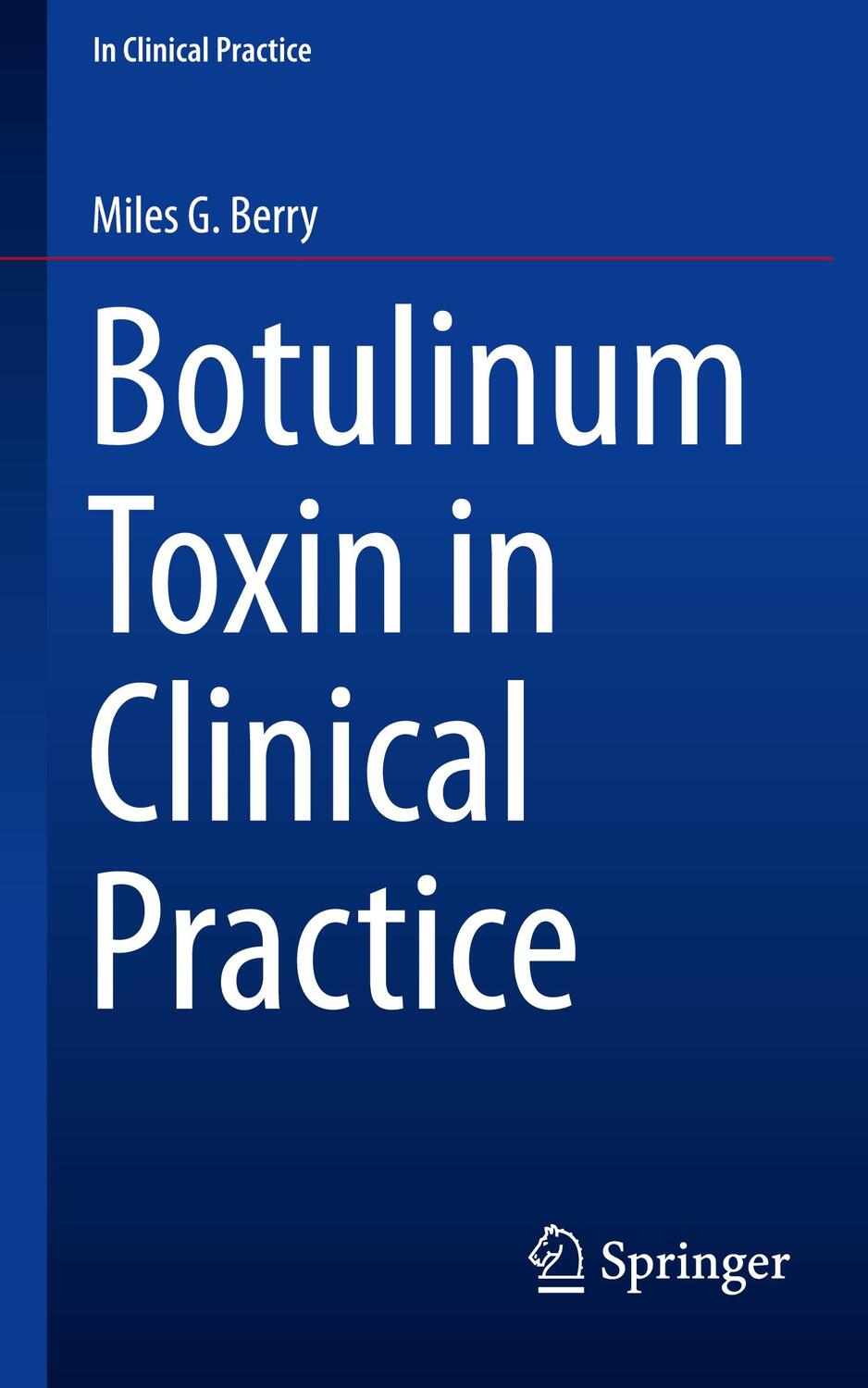 In Clinical Practice

Miles G. Berry

Botulinum Toxin in Clinical Practice

Springer